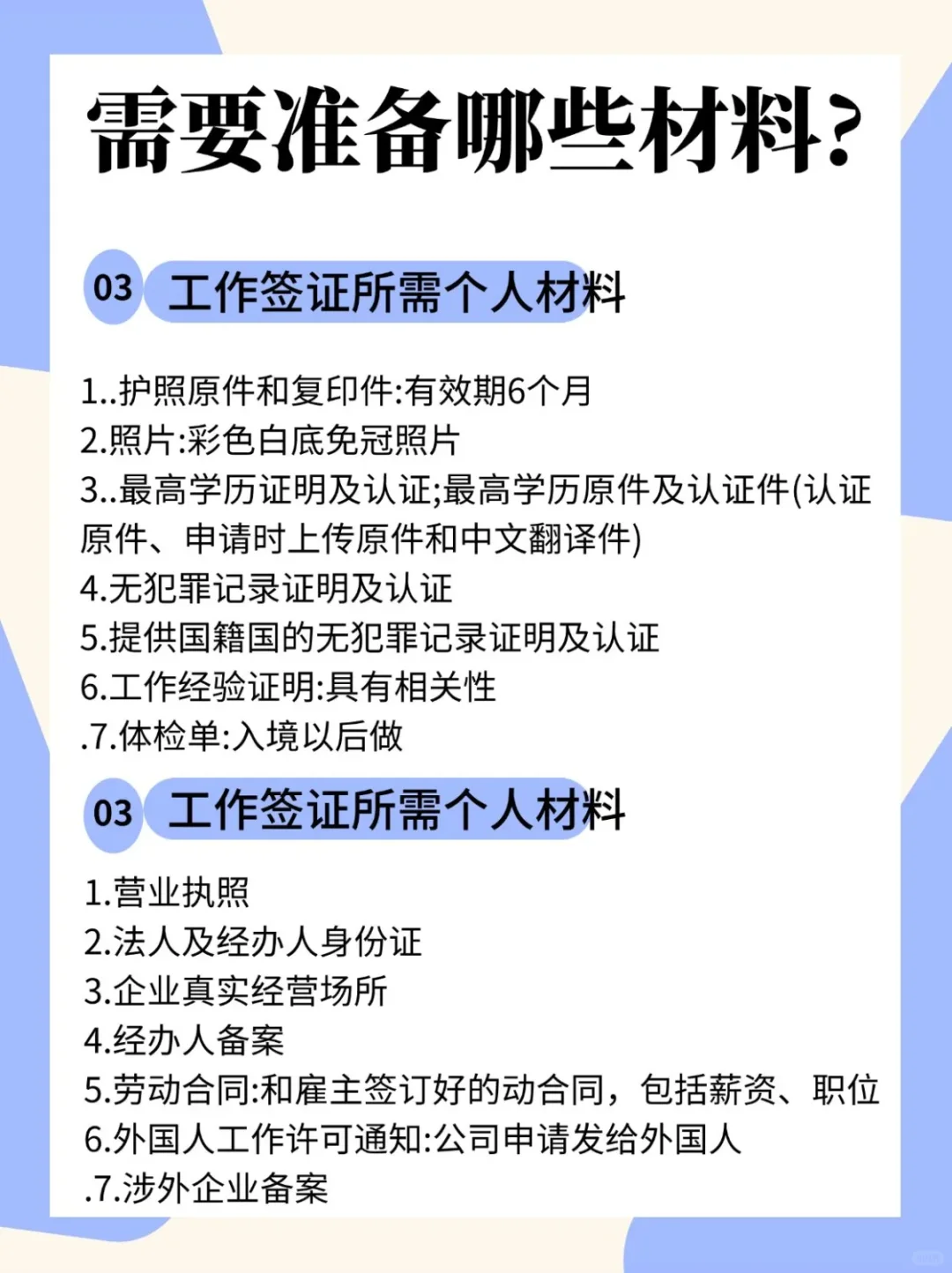 需要准备哪些材料?

03 工作签证所需个人材料

1..护照原件和复印件:有效期6个月
2.照片:彩色白底免冠照片
3..最高学历证明及认证;最高学历原件及认证件(认证原件、申请时上传原件和中文翻译件)
4.无犯罪记录证明及认证
5.提供国籍国的无犯罪记录证明及认证
6.工作经验证明:具有相关性
.7.体检单:入境以后做

03 工作签证所需个人材料

1.营业执照
2.法人及经办人身份证
3.企业真实经营场所
4.经办人备案
5.劳动合同:和雇主签订好的动合同，包括薪资、职位
6.外国人工作许可通知:公司申请发给外国人
.7.涉外企业备案